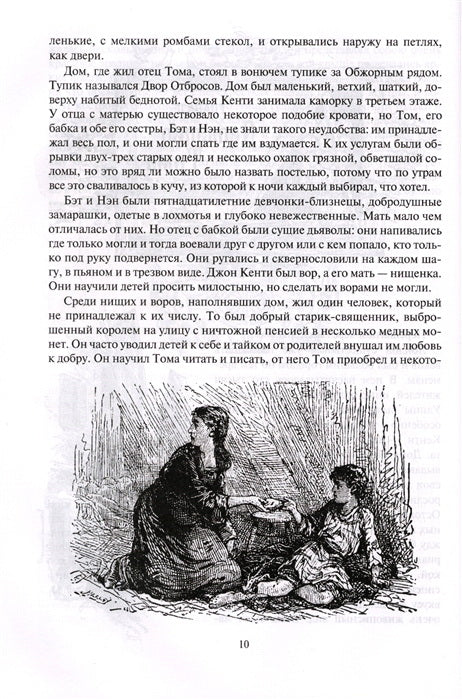 ленькие, с мелкими ромбами стекол, и открывались наружу на петлях, как двери.

Дом, где жил отец Тома, стоял в вонючем тупике за Обжорным рядом. Тупик назывался Двор Отбросов. Дом был маленький, ветхий, шаткий, доверху набитый беднотой. Семья Кенти занимала каморку в третьем этаже. У отца с матерью существовало некоторое подобие кровати, но Том, его бабка и обе его сестры, Бэт и Нэн, не знали такого неудобства: им принадлежал весь пол, и они могли спать где им вздумается. К их услугам были обрывки двух-трех старых одеял и несколько охапок грязной, обветшалой соломы, но это вряд ли можно было назвать постелью, потому что по утрам все это сваливалось в кучу, из которой к ночи каждый выбирал, что хотел.

Бэт и Нэн были пятнадцатилетние девчонки-близнецы, добродушные замарашки, одетые в лохмотья и глубоко невежественные. Мать мало чем отличалась от них. Но отец с бабкой были сущие дьяволы: они напивались где только могли и тогда воевали друг с другом или с кем попало, кто только под руку подвернется. Они ругались и сквернословили на каждом шагу, в пьяном и в трезвом виде. Джон Кенти был вор, а его мать — нищенка. Они научили детей просить милостыню, но сделать их ворами не могли.

Среди нищих и воров, наполнявших дом, жил один человек, который не принадлежал к их числу. То был добрый старик-священник, выброшенный королем на улицу с ничтожной пенсией в несколько медных монет. Он часто уводил детей к себе и тайком от родителей внушал им любовь к добру. Он научил Тома читать и писать, от него Том приобрел и некото-

10